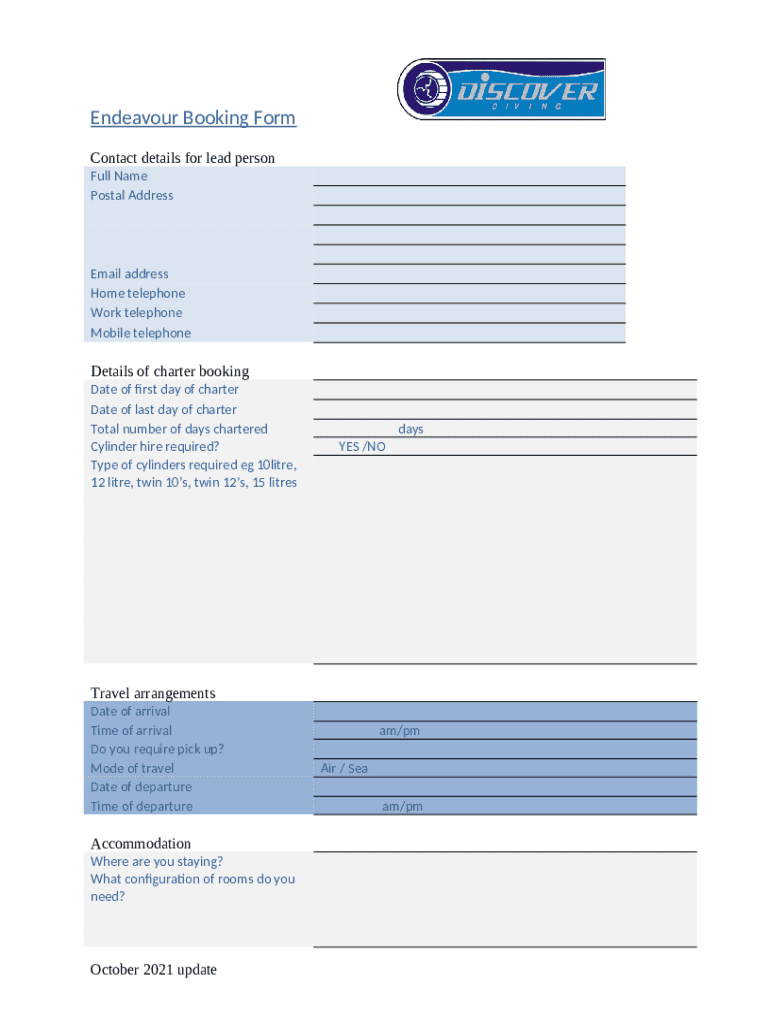 DISCOVER
DIVING

Endeavour Booking Form

Contact details for lead person
Full Name
Postal Address

Email address
Home telephone
Work telephone
Mobile telephone

Details of charter booking
Date of first day of charter
Date of last day of charter
Total number of days chartered days
Cylinder hire required? YES /NO
Type of cylinders required eg 10litre, 12 litre, twin 10's, twin 12's, 15 litres

Travel arrangements
Date of arrival
Time of arrival am/pm
Do you require pick up?
Mode of travel Air / Sea
Date of departure
Time of departure am/pm

Accommodation
Where are you staying?
What configuration of rooms do you need?

October 2021 update